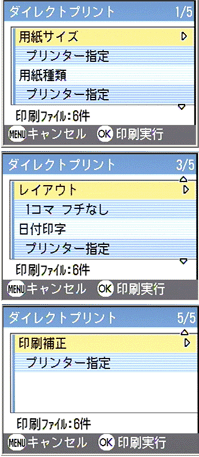 ダイレクトプリント 1/5

用紙サイズ

プリンター指定

用紙種類

プリンター指定

印刷ファイル:6件

MENU キャンセル OK 印刷実行

ダイレクトプリント 3/5

レイアウト

1コマ フチなし

日付印字

プリンター指定

印刷ファイル:6件

MENU キャンセル OK 印刷実行

ダイレクトプリント 5/5

印刷補正

プリンター指定

印刷ファイル:6件

MENU キャンセル OK 印刷実行